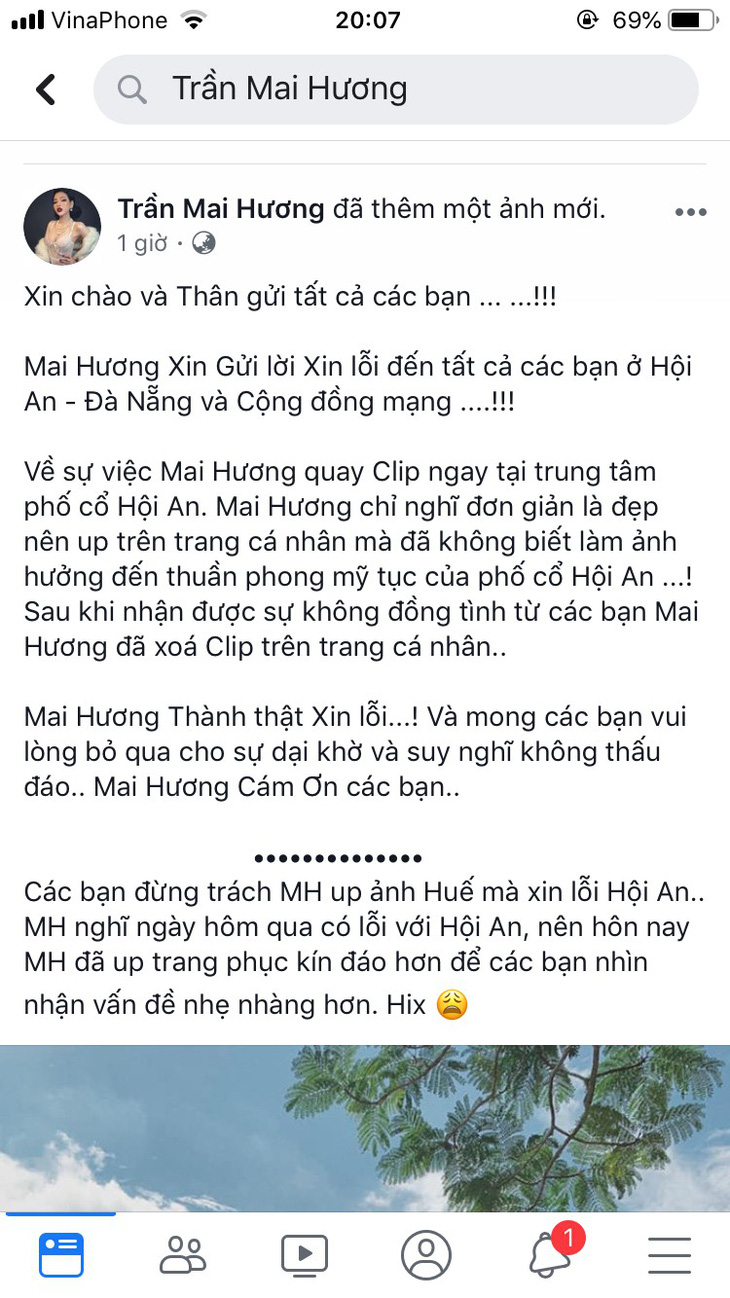 VinaPhone 20:07 69%

Trần Mai Hương

Trần Mai Hương đã thêm một ảnh mới.
1 giờ ·

Xin chào và Thân gửi tất cả các bạn ... ...!!!

Mai Hương Xin Gửi lời Xin lỗi đến tất cả các bạn ở Hội An - Đà Nẵng và Cộng đồng mạng ....!!!

Về sự việc Mai Hương quay Clip ngay tại trung tâm phố cổ Hội An. Mai Hương chỉ nghĩ đơn giản là đẹp nên up trên trang cá nhân mà đã không biết làm ảnh hưởng đến thuần phong mỹ tục của phố cổ Hội An ...! Sau khi nhận được sự không đồng tình từ các bạn Mai Hương đã xoá Clip trên trang cá nhân..

Mai Hương Thành thật Xin lỗi...! Và mong các bạn vui lòng bỏ qua cho sự dại khờ và suy nghĩ không thấu đáo.. Mai Hương Cám Ơn các bạn..

••••••••••••••
Các bạn đừng trách MH up ảnh Huế mà xin lỗi Hội An.. MH nghĩ ngày hôm qua có lỗi với Hội An, nên hôn nay MH đã up trang phục kín đáo hơn để các bạn nhìn nhận vấn đề nhẹ nhàng hơn. Hix 😩

1